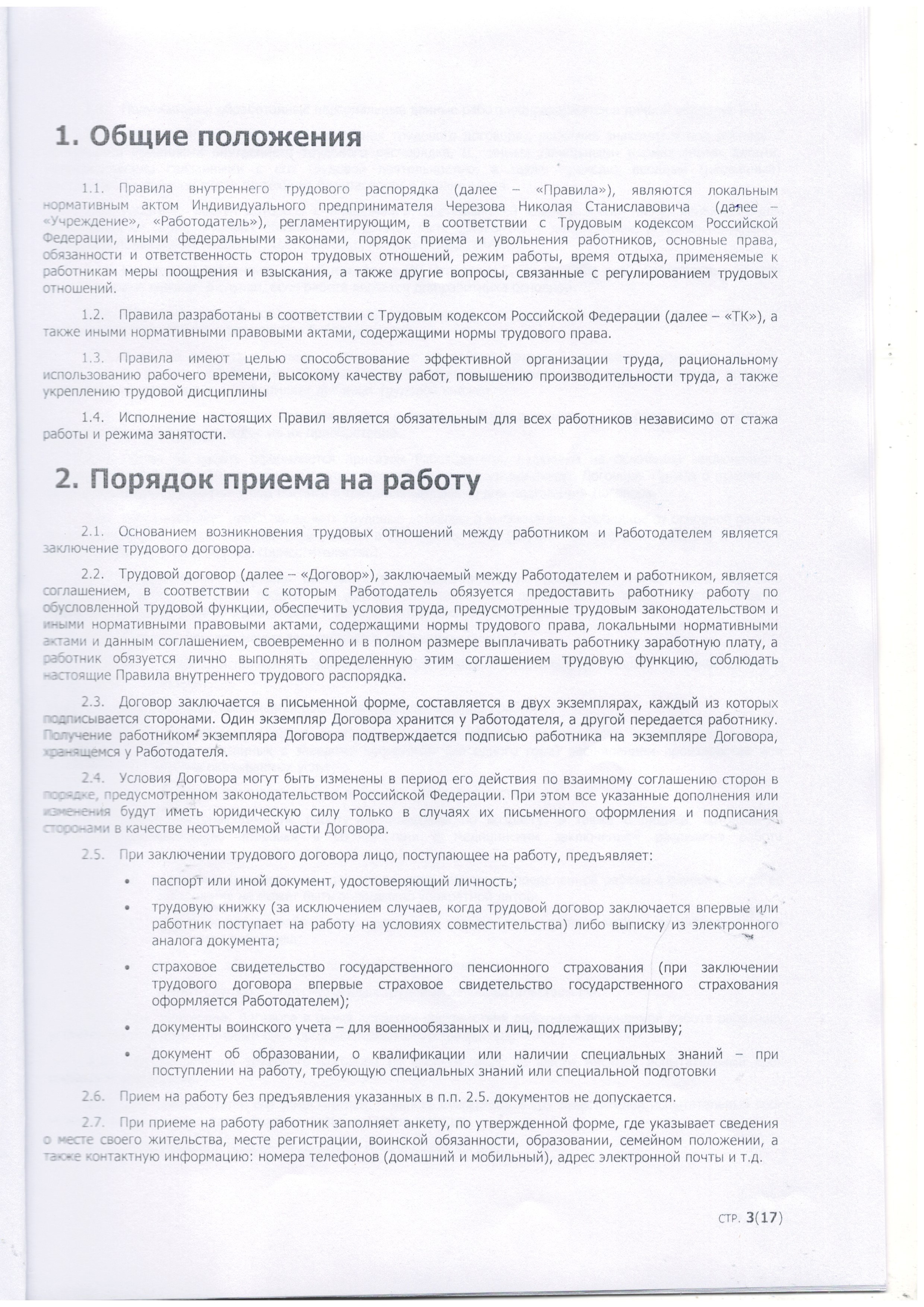 1. Общие положения

1.1. Правила внутреннего трудового распорядка (далее – «Правила»), являются локальным нормативным актом Индивидуального предпринимателя Черезова Николая Станиславовича (далее – «Учреждение», «Работодатель»), регламентирующим, в соответствии с Трудовым кодексом Российской Федерации, иными федеральными законами, порядок приема и увольнения работников, основные права, обязанности и ответственность сторон трудовых отношений, режим работы, время отдыха, применяемые к работникам меры поощрения и взыскания, а также другие вопросы, связанные с регулированием трудовых отношений.

1.2. Правила разработаны в соответствии с Трудовым кодексом Российской Федерации (далее – «ТК»), а также иными нормативными правовыми актами, содержащими нормы трудового права.

1.3. Правила имеют целью способствование эффективной организации труда, рациональному использованию рабочего времени, высокому качеству работ, повышению производительности труда, а также укреплению трудовой дисциплины

1.4. Исполнение настоящих Правил является обязательным для всех работников независимо от стажа работы и режима занятости.

2. Порядок приема на работу

2.1. Основанием возникновения трудовых отношений между работником и Работодателем является заключение трудового договора.

2.2. Трудовой договор (далее – «Договор»), заключаемый между Работодателем и работником, является соглашением, в соответствии с которым Работодатель обязуется предоставить работнику работу по обусловленной трудовой функции, обеспечить условия труда, предусмотренные трудовым законодательством и иными нормативными правовыми актами, содержащими нормы трудового права, локальными нормативными актами и данным соглашением, своевременно и в полном размере выплачивать работнику заработную плату, а работник обязуется лично выполнять определенную этим соглашением трудовую функцию, соблюдать настоящие Правила внутреннего трудового распорядка.

2.3. Договор заключается в письменной форме, составляется в двух экземплярах, каждый из которых подписывается сторонами. Один экземпляр Договора хранится у Работодателя, а другой передается работнику. Получение работником экземпляра Договора подтверждается подписью работника на экземпляре Договора, хранящемся у Работодателя.

2.4. Условия Договора могут быть изменены в период его действия по взаимному соглашению сторон в порядке, предусмотренном законодательством Российской Федерации. При этом все указанные дополнения или изменения будут иметь юридическую силу только в случаях их письменного оформления и подписания сторонами в качестве неотъемлемой части Договора.

2.5. При заключении трудового договора лицо, поступающее на работу, предъявляет:

• паспорт или иной документ, удостоверяющий личность;

• трудовую книжку (за исключением случаев, когда трудовой договор заключается впервые или работник поступает на работу на условиях совместительства) либо выписку из электронного аналога документа;

• страховое свидетельство государственного пенсионного страхования (при заключении трудового договора впервые страховое свидетельство государственного страхования оформляется Работодателем);

• документы воинского учета – для военнообязанных и лиц, подлежащих призыву;

• документ об образовании, о квалификации или наличии специальных знаний – при поступлении на работу, требующую специальных знаний или специальной подготовки

2.6. Прием на работу без предъявления указанных в п.п. 2.5. документов не допускается.

2.7. При приеме на работу работник заполняет анкету, по утвержденной форме, где указывает сведения о месте своего жительства, месте регистрации, воинской обязанности, образовании, семейном положении, а также контактную информацию: номера телефонов (домашний и мобильный), адрес электронной почты и т.д.

стр. 3(17)